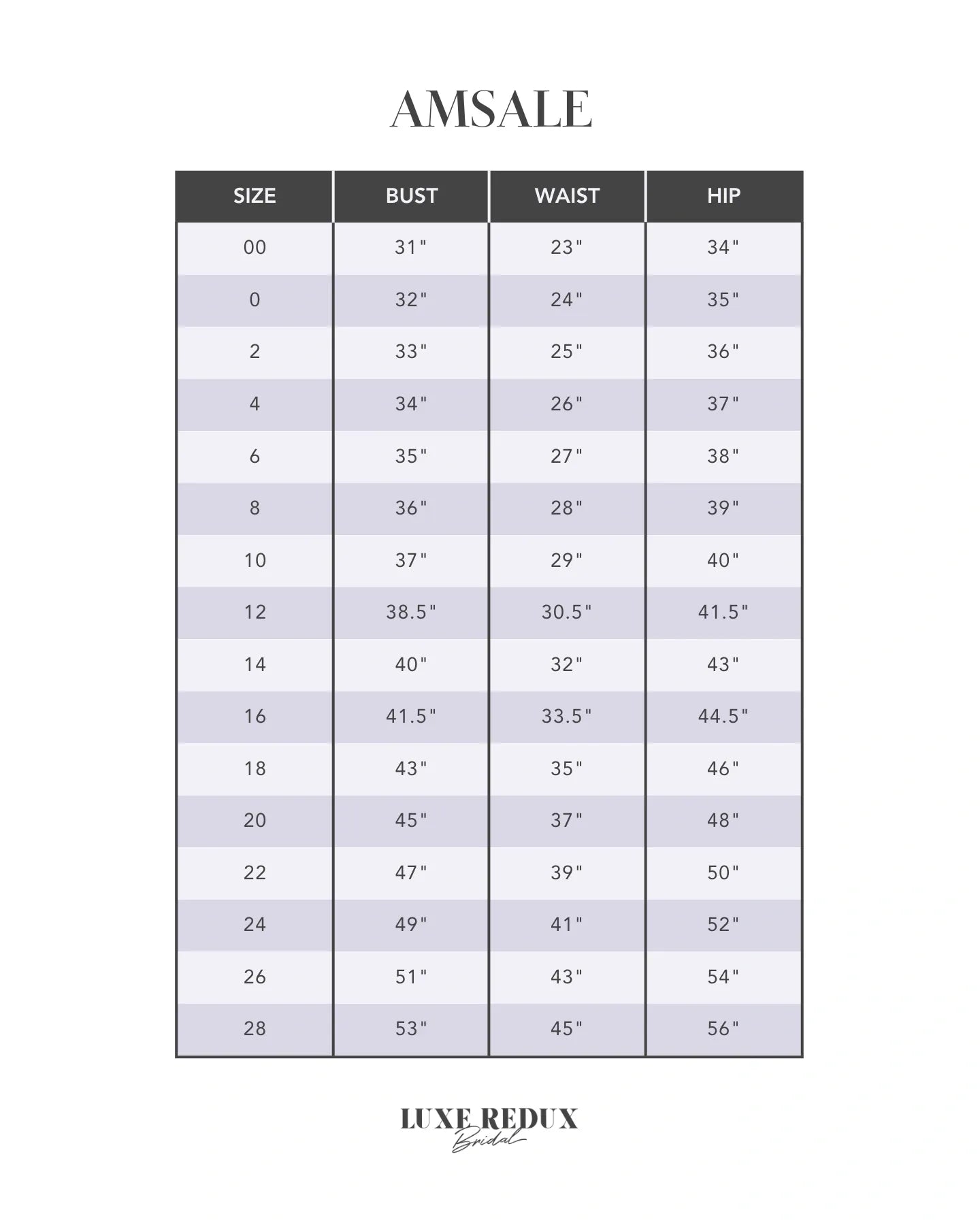 AMSALE

| SIZE | BUST | WAIST | HIP |
|---|---|---|---|
| 00 | 31" | 23" | 34" |
| 0 | 32" | 24" | 35" |
| 2 | 33" | 25" | 36" |
| 4 | 34" | 26" | 37" |
| 6 | 35" | 27" | 38" |
| 8 | 36" | 28" | 39" |
| 10 | 37" | 29" | 40" |
| 12 | 38.5" | 30.5" | 41.5" |
| 14 | 40" | 32" | 43" |
| 16 | 41.5" | 33.5" | 44.5" |
| 18 | 43" | 35" | 46" |
| 20 | 45" | 37" | 48" |
| 22 | 47" | 39" | 50" |
| 24 | 49" | 41" | 52" |
| 26 | 51" | 43" | 54" |
| 28 | 53" | 45" | 56" |

LUXE REDUX
Bridal